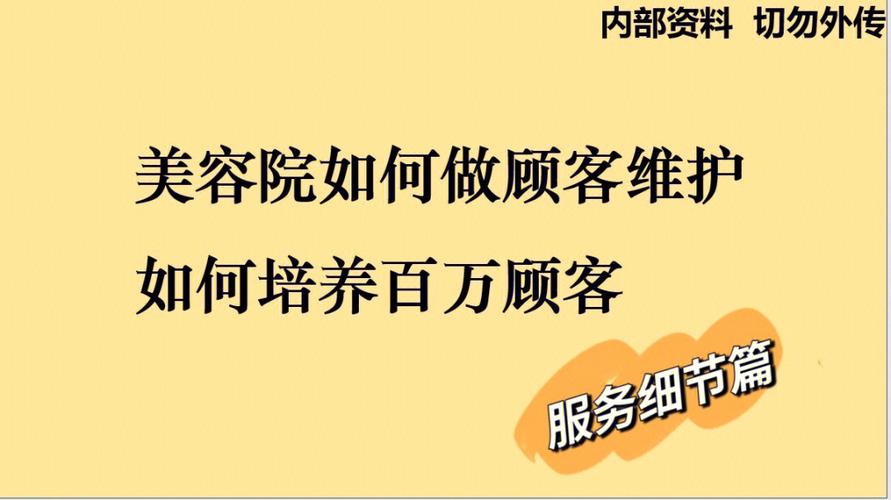 内部资料 切勿外传

美容院如何做顾客维护

如何培养百万顾客

服务细节篇